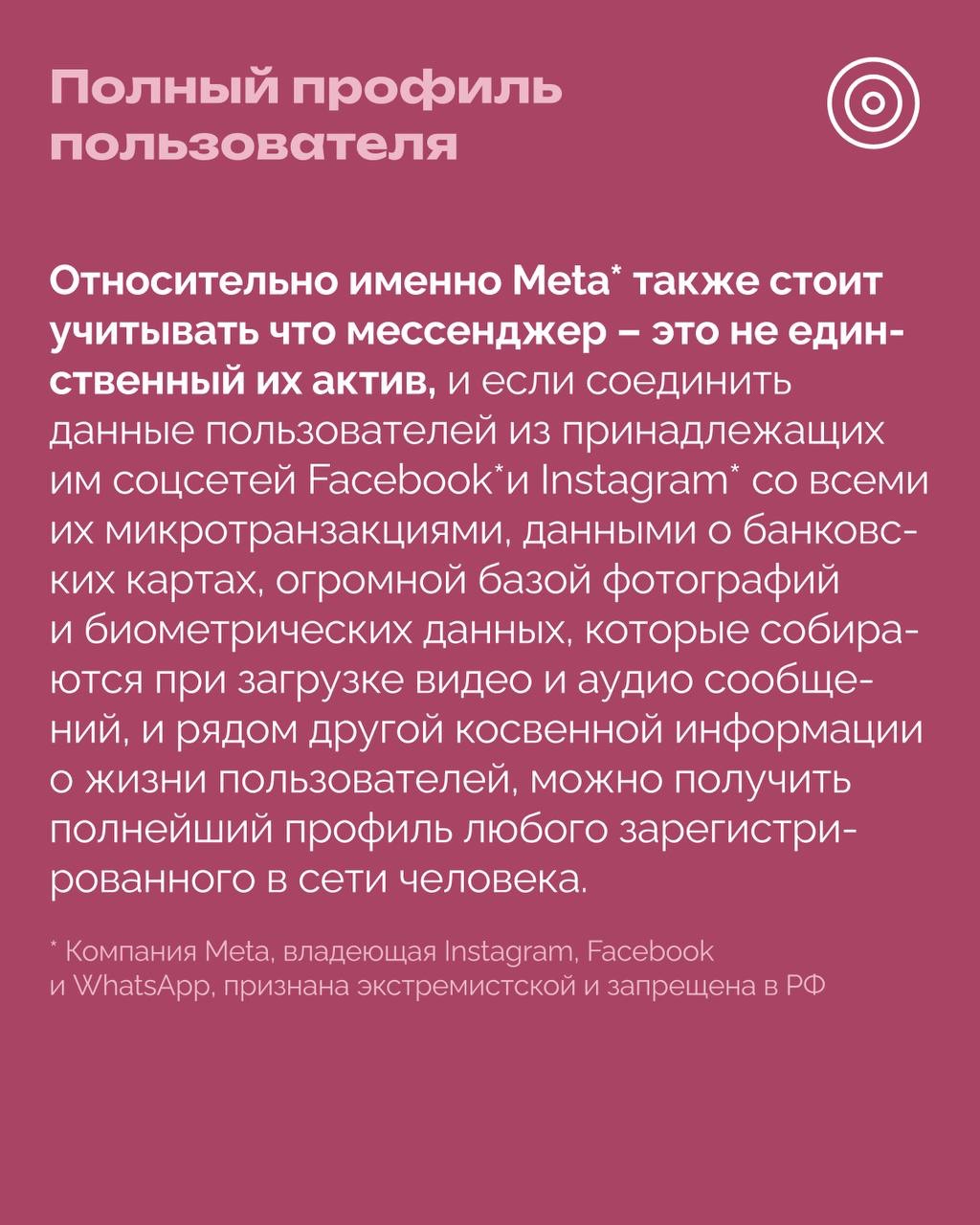 Полный профиль пользователя

Относительно именно Meta* также стоит учитывать что мессенджер – это не единственный их актив, и если соединить данные пользователей из принадлежащих им соцсетей Facebook*и Instagram* со всеми их микротранзакциями, данными о банковских картах, огромной базой фотографий и биометрических данных, которые собираются при загрузке видео и аудио сообщений, и рядом другой косвенной информации о жизни пользователей, можно получить полнейший профиль любого зарегистрированного в сети человека.

* Компания Meta, владеющая Instagram, Facebook и WhatsApp, признана экстремистской и запрещена в РФ